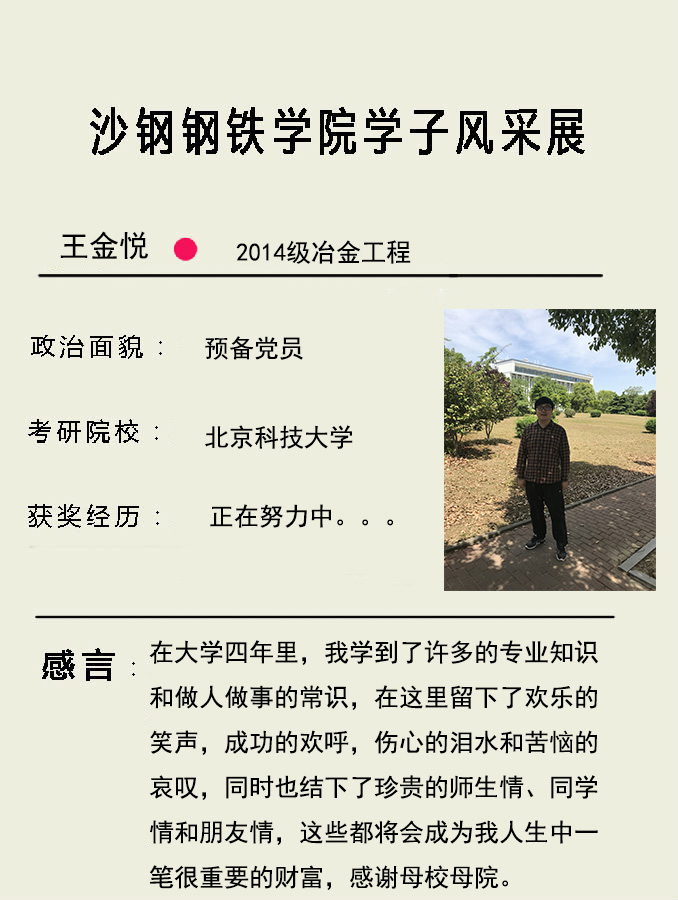 沙钢钢铁学院学子风采展

王金悦 2014级冶金工程

政治面貌： 预备党员

考研院校： 北京科技大学

获奖经历： 正在努力中。。。

感言：在大学四年里，我学到了许多的专业知识和做人做事的常识，在这里留下了欢乐的笑声，成功的欢呼，伤心的泪水和苦恼的哀叹，同时也结下了珍贵的师生情、同学情和朋友情，这些都将会成为我人生中一笔很重要的财富，感谢母校母院。